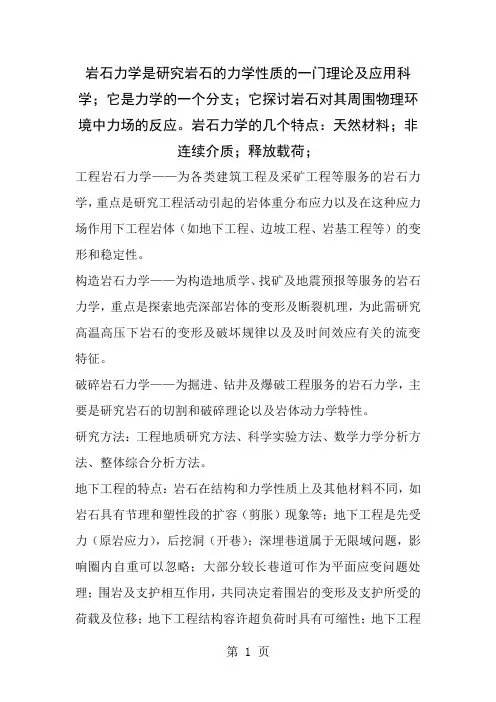 岩石力学是研究岩石的力学性质的一门理论及应用科学；它是力学的一个分支；它探讨岩石对其周围物理环境中力场的反应。岩石力学的几个特点：天然材料；非连续介质；释放载荷；

工程岩石力学——为各类建筑工程及采矿工程等服务的岩石力学，重点是研究工程活动引起的岩体重分布应力以及在这种应力场作用下工程岩体（如地下工程、边坡工程、岩基工程等）的变形和稳定性。

构造岩石力学——为构造地质学、找矿及地震预报等服务的岩石力学，重点是探索地壳深部岩体的变形及断裂机理，为此需研究高温高压下岩石的变形及破坏规律以及及时间效应有关的流变特征。

破碎岩石力学——为掘进、钻井及爆破工程服务的岩石力学，主要是研究岩石的切割和破碎理论以及岩体动力学特性。

研究方法：工程地质研究方法、科学实验方法、数学力学分析方法、整体综合分析方法。

地下工程的特点：岩石在结构和力学性质上及其他材料不同，如岩石具有节理和塑性段的扩容（剪胀）现象等；地下工程是先受力（原岩应力），后挖洞（开巷）；深埋巷道属于无限域问题，影响圈内自重可以忽略；大部分较长巷道可作为平面应变问题处理；围岩及支护相互作用，共同决定着围岩的变形及支护所受的荷载及位移；地下工程结构容许超负荷时具有可缩性；地下工程

第 1 页